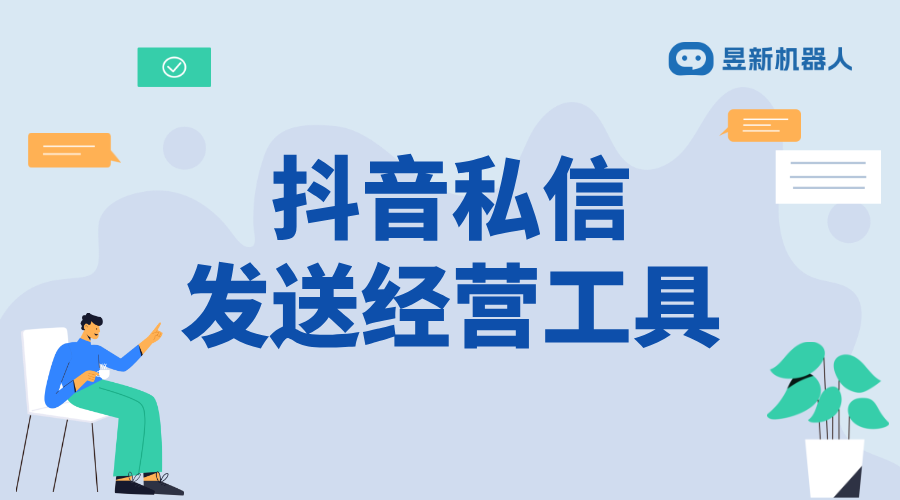 昱新机器人

抖音私信
发送经营工具